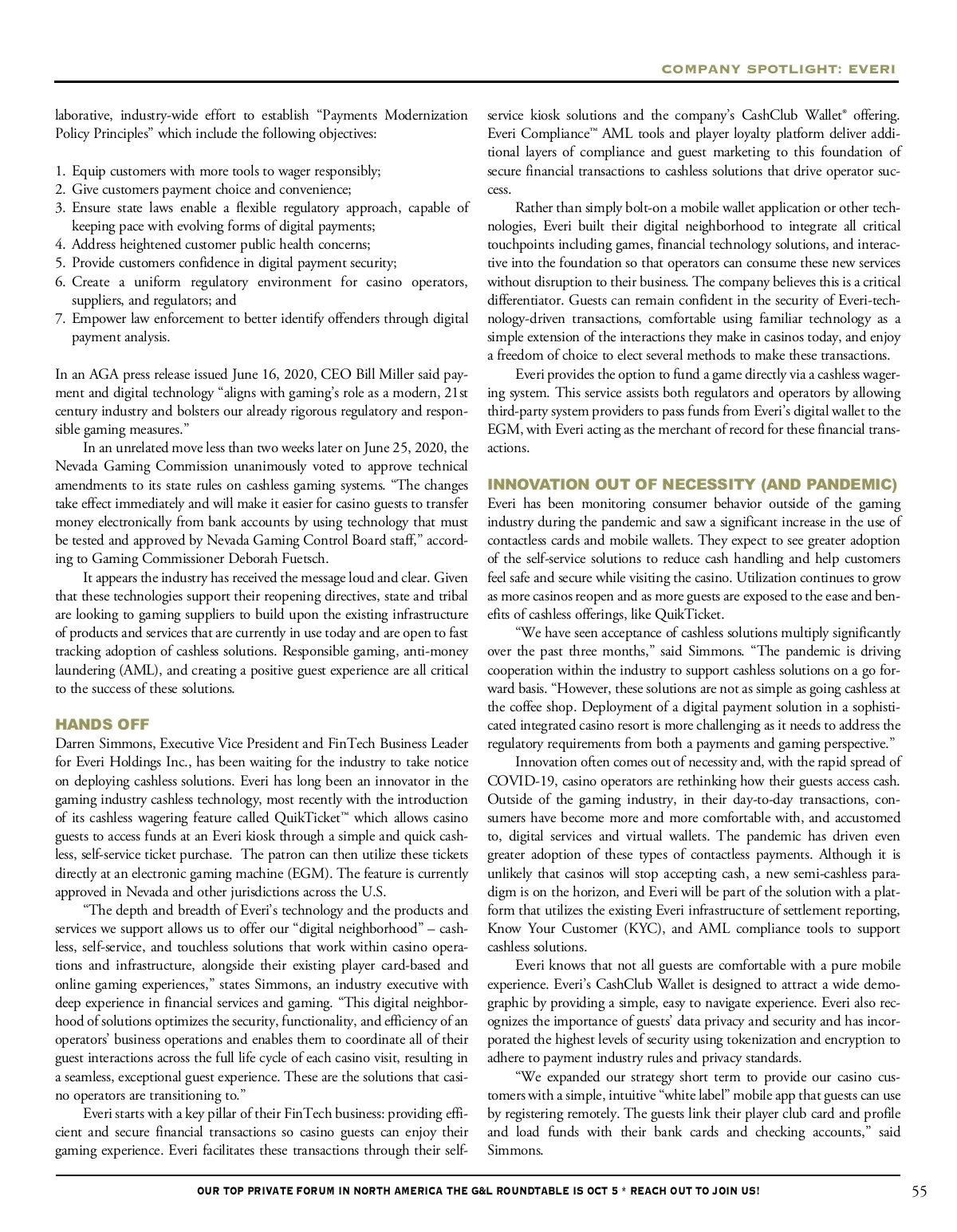 COMPANY SPOTLIGHT: EVERI

laborative, industry-wide effort to establish "Payments Modernization Policy Principles" which include the following objectives:

1. Equip customers with more tools to wager responsibly;
2. Give customers payment choice and convenience;
3. Ensure state laws enable a flexible regulatory approach, capable of keeping pace with evolving forms of digital payments;
4. Address heightened customer public health concerns;
5. Provide customers confidence in digital payment security;
6. Create a uniform regulatory environment for casino operators, suppliers, and regulators; and
7. Empower law enforcement to better identify offenders through digital payment analysis.

In an AGA press release issued June 16, 2020, CEO Bill Miller said payment and digital technology "aligns with gaming's role as a modern, 21st century industry and bolsters our already rigorous regulatory and responsible gaming measures."

In an unrelated move less than two weeks later on June 25, 2020, the Nevada Gaming Commission unanimously voted to approve technical amendments to its state rules on cashless gaming systems. "The changes take effect immediately and will make it easier for casino guests to transfer money electronically from bank accounts by using technology that must be tested and approved by Nevada Gaming Control Board staff," according to Gaming Commissioner Deborah Fuetsch.

It appears the industry has received the message loud and clear. Given that these technologies support their reopening directives, state and tribal are looking to gaming suppliers to build upon the existing infrastructure of products and services that are currently in use today and are open to fast tracking adoption of cashless solutions. Responsible gaming, anti-money laundering (AML), and creating a positive guest experience are all critical to the success of these solutions.

HANDS OFF
Darren Simmons, Executive Vice President and FinTech Business Leader for Everi Holdings Inc., has been waiting for the industry to take notice on deploying cashless solutions. Everi has long been an innovator in the gaming industry cashless technology, most recently with the introduction of its cashless wagering feature called QuikTicket™ which allows casino guests to access funds at an Everi kiosk through a simple and quick cashless, self-service ticket purchase. The patron can then utilize these tickets directly at an electronic gaming machine (EGM). The feature is currently approved in Nevada and other jurisdictions across the U.S.

"The depth and breadth of Everi's technology and the products and services we support allows us to offer our "digital neighborhood" – cashless, self-service, and touchless solutions that work within casino operations and infrastructure, alongside their existing player card-based and online gaming experiences," states Simmons, an industry executive with deep experience in financial services and gaming. "This digital neighborhood of solutions optimizes the security, functionality, and efficiency of an operators' business operations and enables them to coordinate all of their guest interactions across the full life cycle of each casino visit, resulting in a seamless, exceptional guest experience. These are the solutions that casino operators are transitioning to."

Everi starts with a key pillar of their FinTech business: providing efficient and secure financial transactions so casino guests can enjoy their gaming experience. Everi facilitates these transactions through their self-service kiosk solutions and the company's CashClub Wallet® offering. Everi Compliance™ AML tools and player loyalty platform deliver additional layers of compliance and guest marketing to this foundation of secure financial transactions to cashless solutions that drive operator success.

Rather than simply bolt-on a mobile wallet application or other technologies, Everi built their digital neighborhood to integrate all critical touchpoints including games, financial technology solutions, and interactive into the foundation so that operators can consume these new services without disruption to their business. The company believes this is a critical differentiator. Guests can remain confident in the security of Everi-technology-driven transactions, comfortable using familiar technology as a simple extension of the interactions they make in casinos today, and enjoy a freedom of choice to elect several methods to make these transactions.

Everi provides the option to fund a game directly via a cashless wagering system. This service assists both regulators and operators by allowing third-party system providers to pass funds from Everi's digital wallet to the EGM, with Everi acting as the merchant of record for these financial transactions.

INNOVATION OUT OF NECESSITY (AND PANDEMIC)
Everi has been monitoring consumer behavior outside of the gaming industry during the pandemic and saw a significant increase in the use of contactless cards and mobile wallets. They expect to see greater adoption of the self-service solutions to reduce cash handling and help customers feel safe and secure while visiting the casino. Utilization continues to grow as more casinos reopen and as more guests are exposed to the ease and benefits of cashless offerings, like QuikTicket.

"We have seen acceptance of cashless solutions multiply significantly over the past three months," said Simmons. "The pandemic is driving cooperation within the industry to support cashless solutions on a go forward basis. "However, these solutions are not as simple as going cashless at the coffee shop. Deployment of a digital payment solution in a sophisticated integrated casino resort is more challenging as it needs to address the regulatory requirements from both a payments and gaming perspective."

Innovation often comes out of necessity and, with the rapid spread of COVID-19, casino operators are rethinking how their guests access cash. Outside of the gaming industry, in their day-to-day transactions, consumers have become more and more comfortable with, and accustomed to, digital services and virtual wallets. The pandemic has driven even greater adoption of these types of contactless payments. Although it is unlikely that casinos will stop accepting cash, a new semi-cashless paradigm is on the horizon, and Everi will be part of the solution with a platform that utilizes the existing Everi infrastructure of settlement reporting, Know Your Customer (KYC), and AML compliance tools to support cashless solutions.

Everi knows that not all guests are comfortable with a pure mobile experience. Everi's CashClub Wallet is designed to attract a wide demographic by providing a simple, easy to navigate experience. Everi also recognizes the importance of guests' data privacy and security and has incorporated the highest levels of security using tokenization and encryption to adhere to payment industry rules and privacy standards.

"We expanded our strategy short term to provide our casino customers with a simple, intuitive "white label" mobile app that guests can use by registering remotely. The guests link their player club card and profile and load funds with their bank cards and checking accounts," said Simmons.

OUR TOP PRIVATE FORUM IN NORTH AMERICA THE G&L ROUNDTABLE IS OCT 5 * REACH OUT TO JOIN US!

55